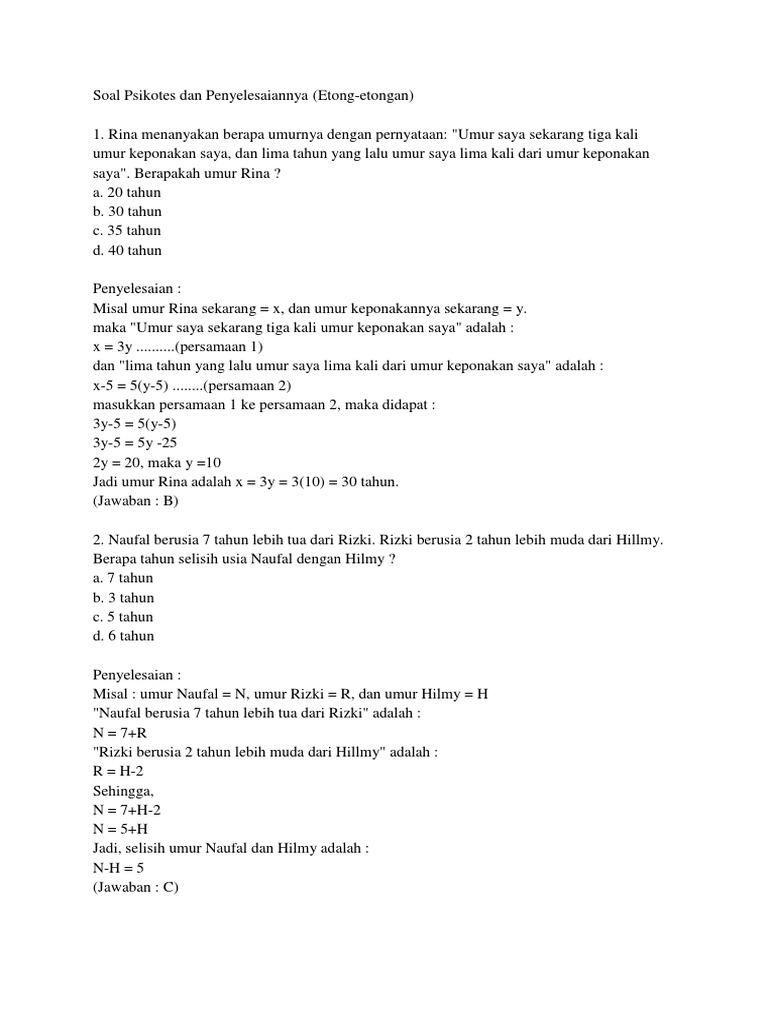 Soal Psikotes dan Penyelesaiannya (Etong-etongan)

1. Rina menanyakan berapa umurnya dengan pernyataan: "Umur saya sekarang tiga kali umur keponakan saya, dan lima tahun yang lalu umur saya lima kali dari umur keponakan saya". Berapakah umur Rina ?
a. 20 tahun
b. 30 tahun
c. 35 tahun
d. 40 tahun

Penyelesaian :
Misal umur Rina sekarang = x, dan umur keponakannya sekarang = y.
maka "Umur saya sekarang tiga kali umur keponakan saya" adalah :
x = 3y ..........(persamaan 1)
dan "lima tahun yang lalu umur saya lima kali dari umur keponakan saya" adalah :
x-5 = 5(y-5) ........(persamaan 2)
masukkan persamaan 1 ke persamaan 2, maka didapat :
3y-5 = 5(y-5)
3y-5 = 5y -25
2y = 20, maka y =10
Jadi umur Rina adalah x = 3y = 3(10) = 30 tahun.
(Jawaban : B)

2. Naufal berusia 7 tahun lebih tua dari Rizki. Rizki berusia 2 tahun lebih muda dari Hillmy. Berapa tahun selisih usia Naufal dengan Hilmy ?
a. 7 tahun
b. 3 tahun
c. 5 tahun
d. 6 tahun

Penyelesaian :
Misal : umur Naufal = N, umur Rizki = R, dan umur Hilmy = H
"Naufal berusia 7 tahun lebih tua dari Rizki" adalah :
N = 7+R
"Rizki berusia 2 tahun lebih muda dari Hillmy" adalah :
R = H-2
Sehingga,
N = 7+H-2
N = 5+H
Jadi, selisih umur Naufal dan Hilmy adalah :
N-H = 5
(Jawaban : C)